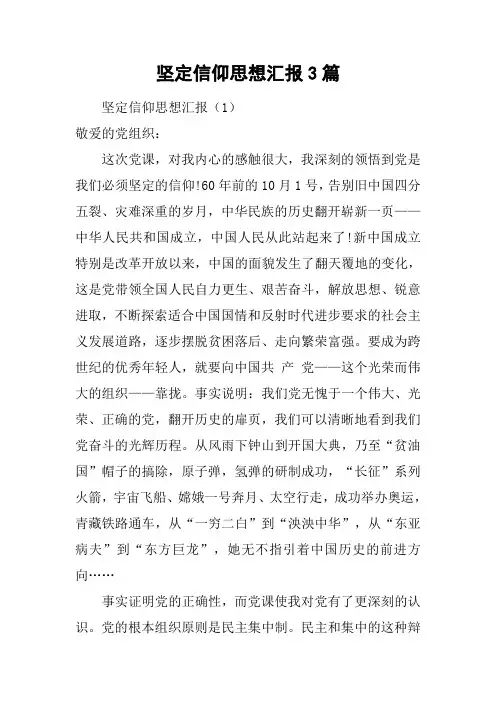 坚定信仰思想汇报3篇

坚定信仰思想汇报（1）

敬爱的党组织：

这次党课，对我内心的感触很大，我深刻的领悟到党是我们必须坚定的信仰!60年前的10月1号，告别旧中国四分五裂、灾难深重的岁月，中华民族的历史翻开崭新一页——中华人民共和国成立，中国人民从此站起来了!新中国成立特别是改革开放以来，中国的面貌发生了翻天覆地的变化，这是党带领全国人民自力更生、艰苦奋斗，解放思想、锐意进取，不断探索适合中国国情和反射时代进步要求的社会主义发展道路，逐步摆脱贫困落后、走向繁荣富强。要成为跨世纪的优秀年轻人，就要向中国共 产 党——这个光荣而伟大的组织——靠拢。事实说明：我们党无愧于一个伟大、光荣、正确的党，翻开历史的扉页，我们可以清晰地看到我们党奋斗的光辉历程。从风雨下钟山到开国大典，乃至“贫油国”帽子的摘除，原子弹，氢弹的研制成功，“长征”系列火箭，宇宙飞船、嫦娥一号奔月、太空行走，成功举办奥运，青藏铁路通车，从“一穷二白”到“泱泱中华”，从“东亚病夫”到“东方巨龙”，她无不指引着中国历史的前进方向……

事实证明党的正确性，而党课使我对党有了更深刻的认识。党的根本组织原则是民主集中制。民主和集中的这种辩